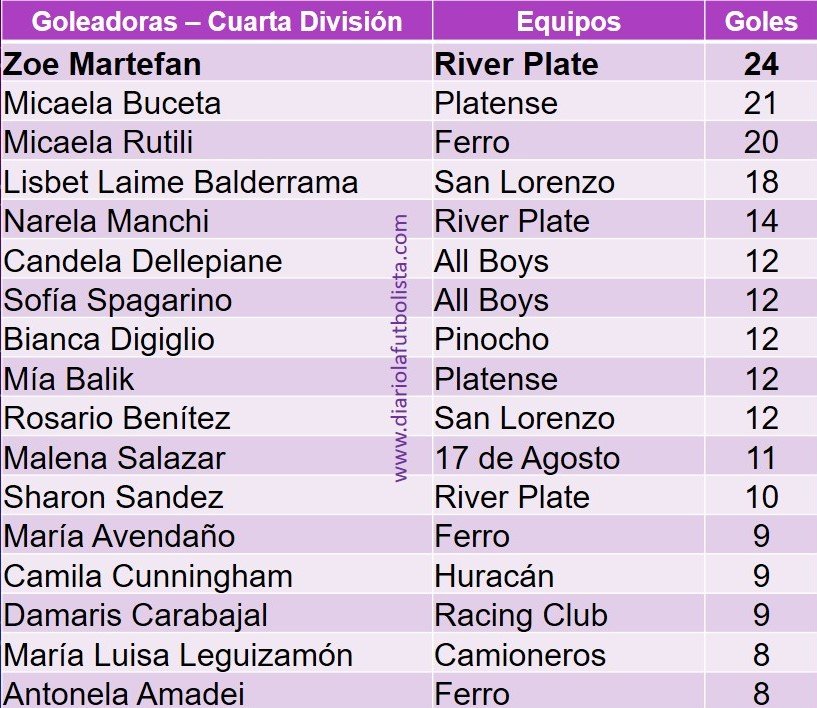 | Goleadoras – Cuarta División | Equipos | Goles |
|---|---|---|
| Zoe Martefan | River Plate | 24 |
| Micaela Buceta | Platense | 21 |
| Micaela Rutili | Ferro | 20 |
| Lisbet Laime Balderrama | San Lorenzo | 18 |
| Narela Manchi | River Plate | 14 |
| Candela Dellepiane | All Boys | 12 |
| Sofía Spagarino | All Boys | 12 |
| Bianca Digiglio | Pinocho | 12 |
| Mía Balik | Platense | 12 |
| Rosario Benítez | San Lorenzo | 12 |
| Malena Salazar | 17 de Agosto | 11 |
| Sharon Sandez | River Plate | 10 |
| María Avendaño | Ferro | 9 |
| Camila Cunningham | Huracán | 9 |
| Damaris Carabajal | Racing Club | 9 |
| María Luisa Leguizamón | Camioneros | 8 |
| Antonela Amadei | Ferro | 8 |

www.diariolafutbolista.com